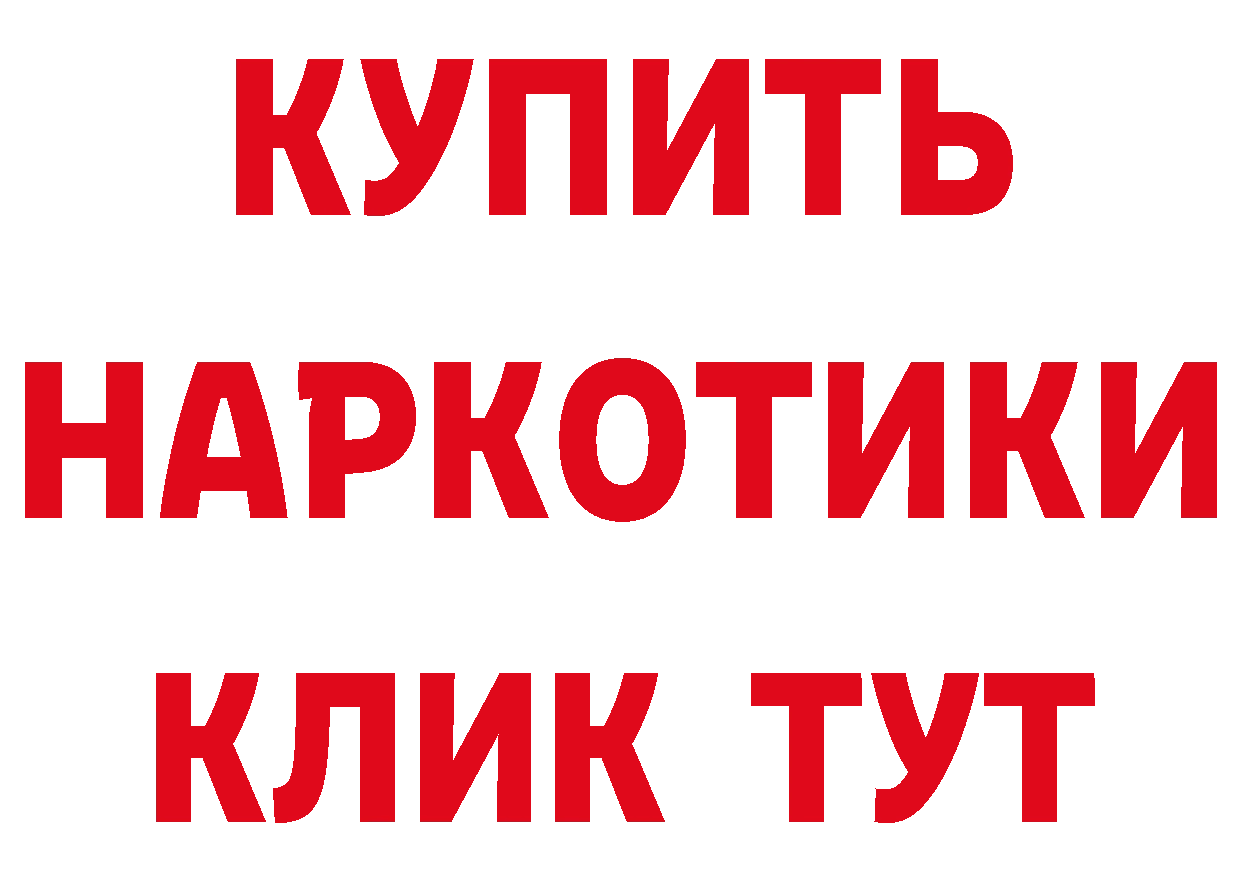 КУПИТЬ
НАРКОТИКИ
КЛИК ТУТ